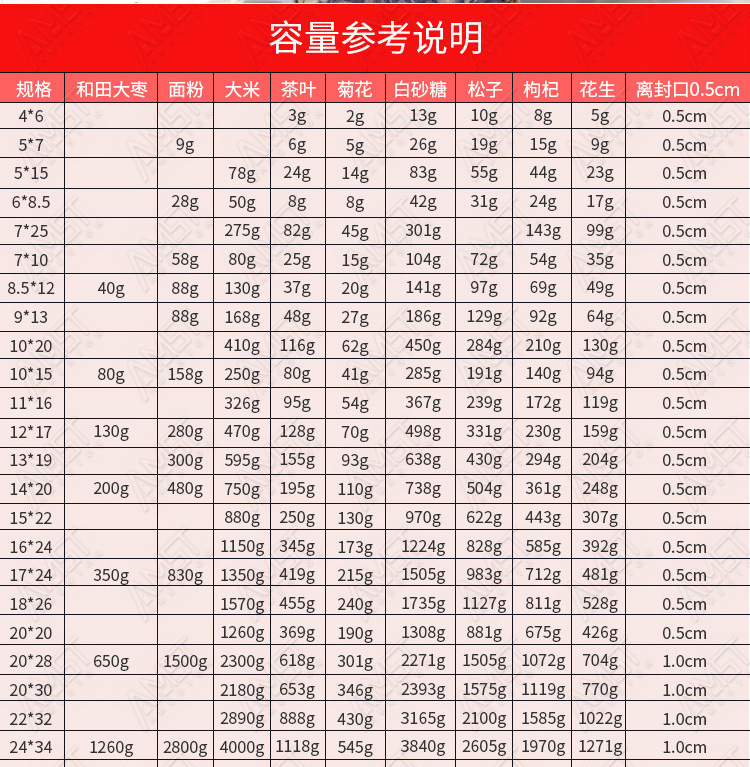 容量参考说明

| 规格 | 和田大枣 | 面粉 | 大米 | 茶叶 | 菊花 | 白砂糖 | 松子 | 枸杞 | 花生 | 离封口0.5cm |
|---|---|---|---|---|---|---|---|---|---|---|
| 4*6 | | | | 3g | 2g | 13g | 10g | 8g | 5g | 0.5cm |
| 5*7 | | 9g | | 6g | 5g | 26g | 19g | 15g | 9g | 0.5cm |
| 5*15 | | | 78g | 24g | 14g | 83g | 55g | 44g | 23g | 0.5cm |
| 6*8.5 | | 28g | 50g | 8g | 8g | 42g | 31g | 24g | 17g | 0.5cm |
| 7*25 | | | 275g | 82g | 45g | 301g | | 143g | 99g | 0.5cm |
| 7*10 | | 58g | 80g | 25g | 15g | 104g | 72g | 54g | 35g | 0.5cm |
| 8.5*12 | 40g | 88g | 130g | 37g | 20g | 141g | 97g | 69g | 49g | 0.5cm |
| 9*13 | | 88g | 168g | 48g | 27g | 186g | 129g | 92g | 64g | 0.5cm |
| 10*20 | | | 410g | 116g | 62g | 450g | 284g | 210g | 130g | 0.5cm |
| 10*15 | 80g | 158g | 250g | 80g | 41g | 285g | 191g | 140g | 94g | 0.5cm |
| 11*16 | | | 326g | 95g | 54g | 367g | 239g | 172g | 119g | 0.5cm |
| 12*17 | 130g | 280g | 470g | 128g | 70g | 498g | 331g | 230g | 159g | 0.5cm |
| 13*19 | | 300g | 595g | 155g | 93g | 638g | 430g | 294g | 204g | 0.5cm |
| 14*20 | 200g | 480g | 750g | 195g | 110g | 738g | 504g | 361g | 248g | 0.5cm |
| 15*22 | | | 880g | 250g | 130g | 970g | 622g | 443g | 307g | 0.5cm |
| 16*24 | | | 1150g | 345g | 173g | 1224g | 828g | 585g | 392g | 0.5cm |
| 17*24 | 350g | 830g | 1350g | 419g | 215g | 1505g | 983g | 712g | 481g | 0.5cm |
| 18*26 | | | 1570g | 455g | 240g | 1735g | 1127g | 811g | 528g | 0.5cm |
| 20*20 | | | 1260g | 369g | 190g | 1308g | 881g | 675g | 426g | 0.5cm |
| 20*28 | 650g | 1500g | 2300g | 618g | 301g | 2271g | 1505g | 1072g | 704g | 1.0cm |
| 20*30 | | | 2180g | 653g | 346g | 2393g | 1575g | 1119g | 770g | 1.0cm |
| 22*32 | | | 2890g | 888g | 430g | 3165g | 2100g | 1585g | 1022g | 1.0cm |
| 24*34 | 1260g | 2800g | 4000g | 1118g | 545g | 3840g | 2605g | 1970g | 1271g | 1.0cm |